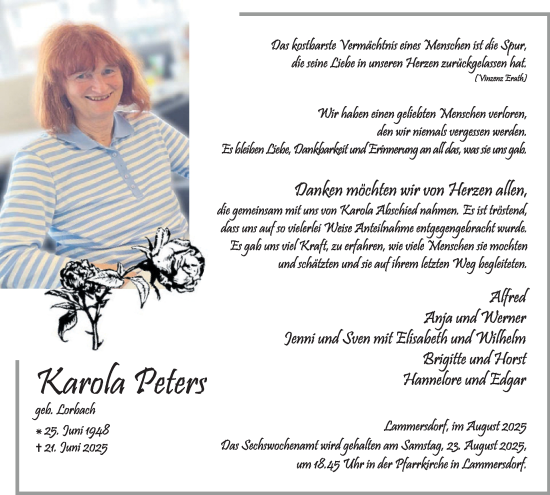 Das kostbarste Vermächtnis eines Menschen ist die Spur, die seine Liebe in unseren Herzen zurückgelassen hat.
(Vinzenz Erath)

Wir haben einen geliebten Menschen verloren, den wir niemals vergessen werden. Es bleiben Liebe, Dankbarkeit und Erinnerung an all das, was sie uns gab.

Danken möchten wir von Herzen allen,
die gemeinsam mit uns von Karola Abschied nahmen. Es ist tröstend, dass uns auf so vielerlei Weise Anteilnahme entgegengebracht wurde. Es gab uns viel Kraft, zu erfahren, wie viele Menschen sie mochten und schätzten und sie auf ihrem letzten Weg begleiteten.

Alfred
Anja und Werner
Jenni und Sven mit Elisabeth und Wilhelm
Brigitte und Horst
Hannelore und Edgar

Karola Peters
geb. Lorbach
* 25. Juni 1948
† 21. Juni 2025

Lammersdorf, im August 2025
Das Sechswochenamt wird gehalten am Samstag, 23. August 2025, um 18.45 Uhr in der Pfarrkirche in Lammersdorf.